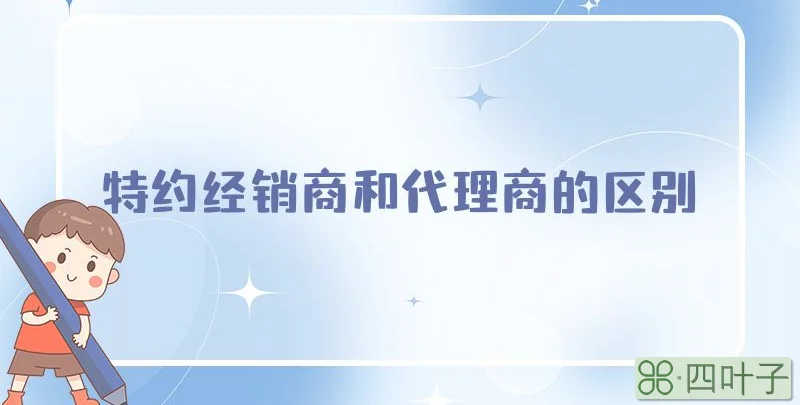 特约经销商和代理商的区别

·四叶子